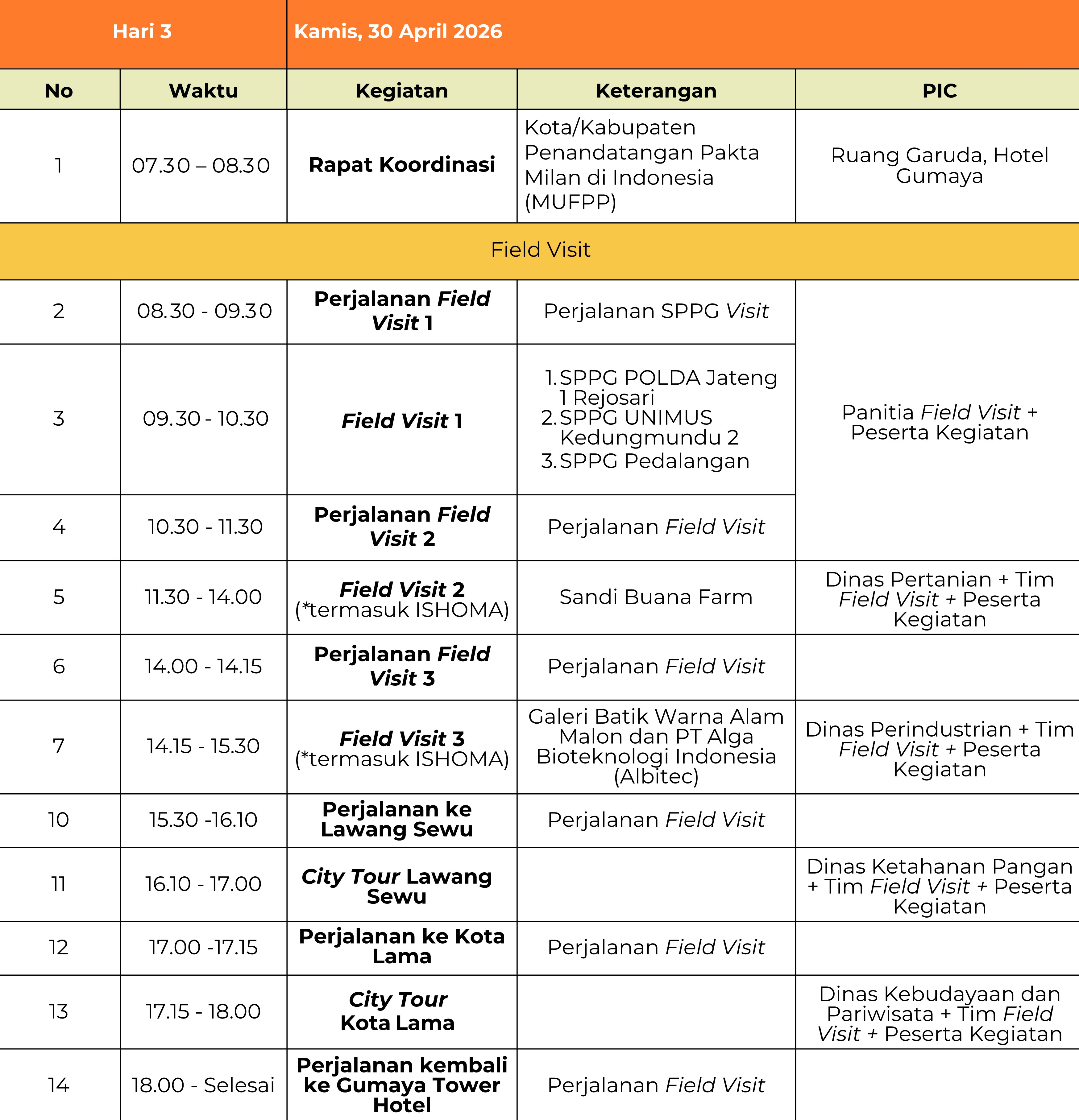 | Hari 3 | | Kamis, 30 April 2026 | | |
|---|---|---|---|---|
| No | Waktu | Kegiatan | Keterangan | PIC |
| 1 | 07.30 – 08.30 | Rapat Koordinasi | Kota/Kabupaten Penandatangan Pakta Milan di Indonesia (MUFPP) | Ruang Garuda, Hotel Gumaya |
| Field Visit | | | | |
| 2 | 08.30 - 09.30 | Perjalanan Field Visit 1 | Perjalanan SPPG Visit | Panitia Field Visit + Peserta Kegiatan |
| 3 | 09.30 - 10.30 | Field Visit 1 | 1. SPPG POLDA Jateng 1 Rejosari 2. SPPG UNIMUS Kedungmundu 2 3. SPPG Pedalangan | |
| 4 | 10.30 - 11.30 | Perjalanan Field Visit 2 | Perjalanan Field Visit | |
| 5 | 11.30 - 14.00 | Field Visit 2 (*termasuk ISHOMA) | Sandi Buana Farm | Dinas Pertanian + Tim Field Visit + Peserta Kegiatan |
| 6 | 14.00 - 14.15 | Perjalanan Field Visit 3 | Perjalanan Field Visit | |
| 7 | 14.15 - 15.30 | Field Visit 3 (*termasuk ISHOMA) | Galeri Batik Warna Alam Malon dan PT Alga Bioteknologi Indonesia (Albitec) | Dinas Perindustrian + Tim Field Visit + Peserta Kegiatan |
| 10 | 15.30 -16.10 | Perjalanan ke Lawang Sewu | Perjalanan Field Visit | |
| 11 | 16.10 - 17.00 | City Tour Lawang Sewu | | Dinas Ketahanan Pangan + Tim Field Visit + Peserta Kegiatan |
| 12 | 17.00 -17.15 | Perjalanan ke Kota Lama | Perjalanan Field Visit | |
| 13 | 17.15 - 18.00 | City Tour Kota Lama | | Dinas Kebudayaan dan Pariwisata + Tim Field Visit + Peserta Kegiatan |
| 14 | 18.00 - Selesai | Perjalanan kembali ke Gumaya Tower Hotel | Perjalanan Field Visit | |